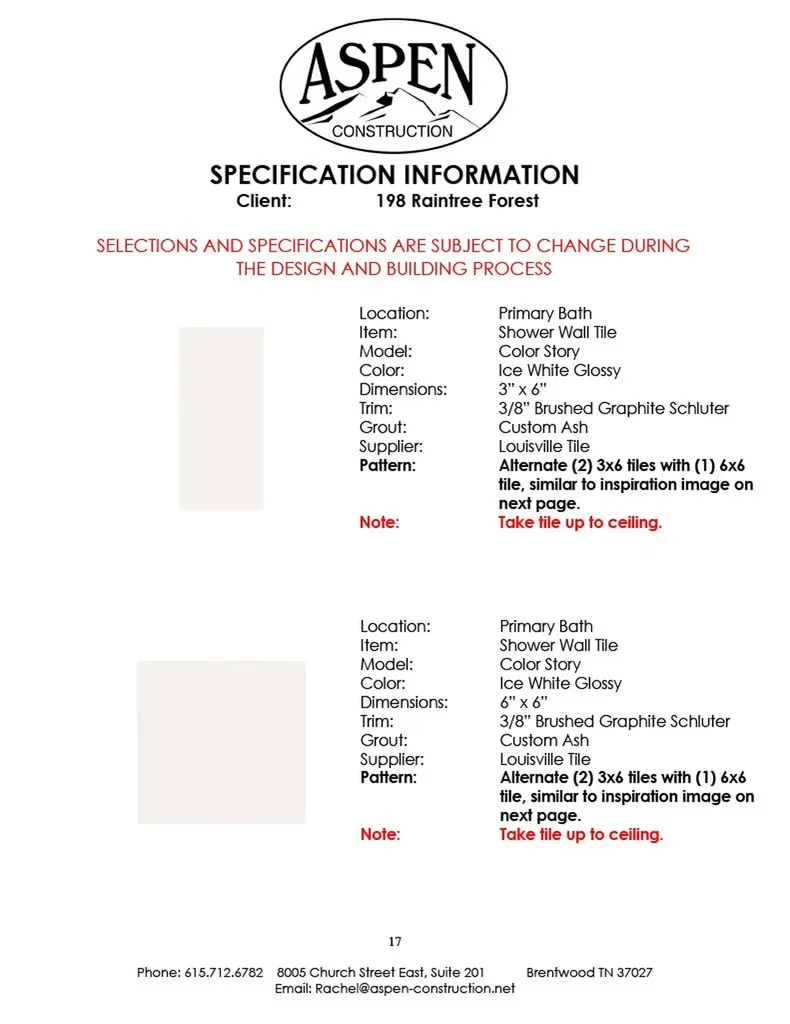 ASPEN
CONSTRUCTION

SPECIFICATION INFORMATION
Client: 198 Raintree Forest

SELECTIONS AND SPECIFICATIONS ARE SUBJECT TO CHANGE DURING THE DESIGN AND BUILDING PROCESS

Location: Primary Bath
Item: Shower Wall Tile
Model: Color Story
Color: Ice White Glossy
Dimensions: 3" x 6"
Trim: 3/8" Brushed Graphite Schluter
Grout: Custom Ash
Supplier: Louisville Tile
Pattern: Alternate (2) 3x6 tiles with (1) 6x6 tile, similar to inspiration image on next page.
Note: Take tile up to ceiling.

Location: Primary Bath
Item: Shower Wall Tile
Model: Color Story
Color: Ice White Glossy
Dimensions: 6" x 6"
Trim: 3/8" Brushed Graphite Schluter
Grout: Custom Ash
Supplier: Louisville Tile
Pattern: Alternate (2) 3x6 tiles with (1) 6x6 tile, similar to inspiration image on next page.
Note: Take tile up to ceiling.

17

Phone: 615.712.6782 8005 Church Street East, Suite 201 Brentwood TN 37027
Email: Rachel@aspen-construction.net